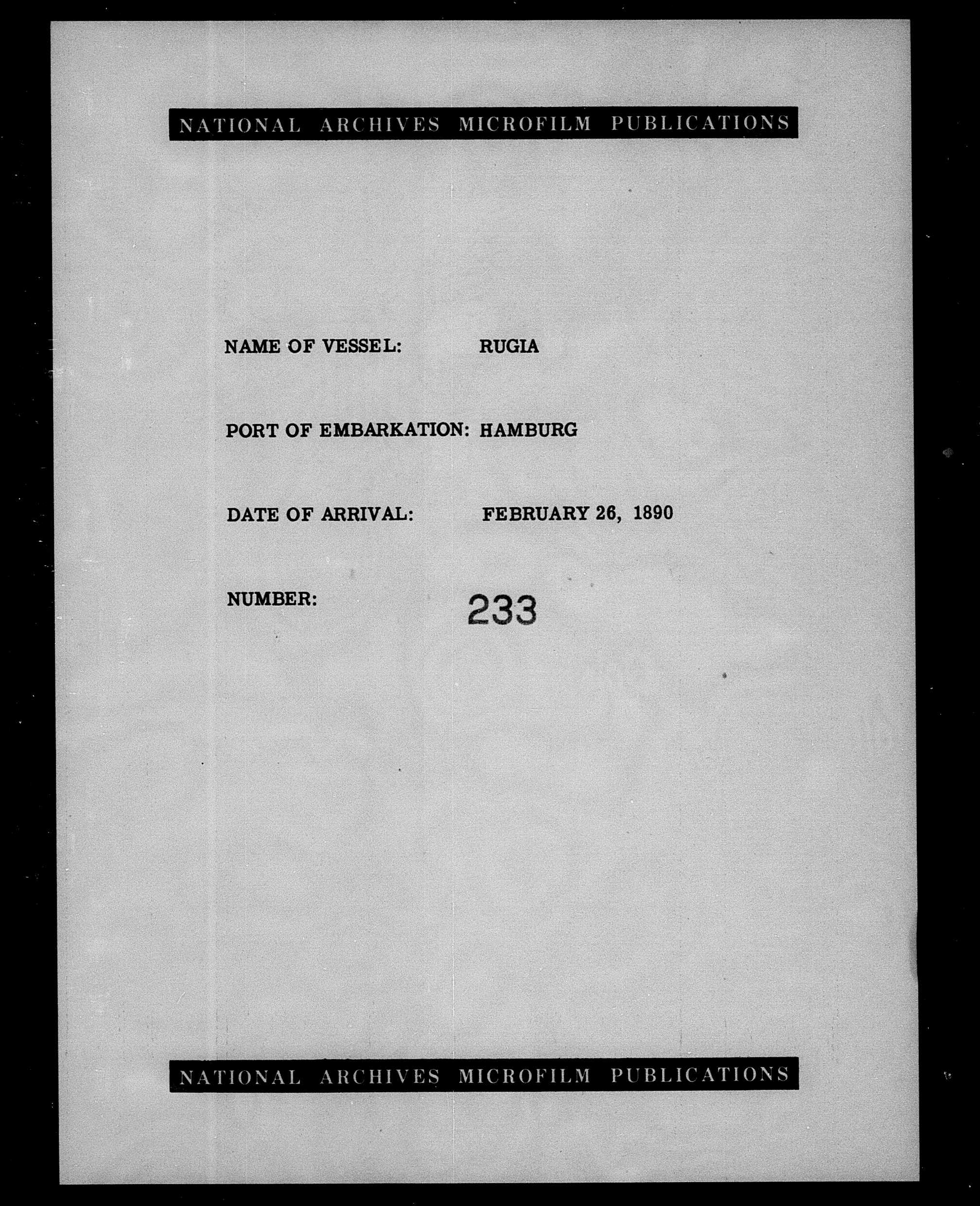 NATIONAL ARCHIVES MICROFILM PUBLICATIONS

NAME OF VESSEL: RUGIA

PORT OF EMBARKATION: HAMBURG

DATE OF ARRIVAL: FEBRUARY 26, 1890

NUMBER: 233

NATIONAL ARCHIVES MICROFILM PUBLICATIONS